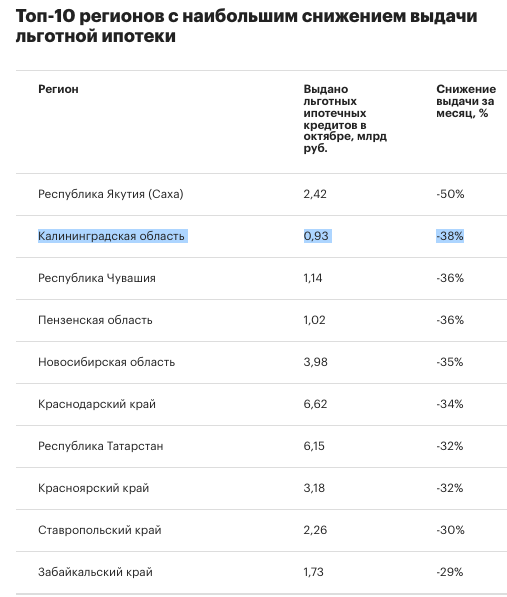 Топ-10 регионов с наибольшим снижением выдачи льготной ипотеки

| Регион | Выдано льготных ипотечных кредитов в октябре, млрд руб. | Снижение выдачи за месяц, % |
|---|---|---|
| Республика Якутия (Саха) | 2,42 | -50% |
| Калининградская область | 0,93 | -38% |
| Республика Чувашия | 1,14 | -36% |
| Пензенская область | 1,02 | -36% |
| Новосибирская область | 3,98 | -35% |
| Краснодарский край | 6,62 | -34% |
| Республика Татарстан | 6,15 | -32% |
| Красноярский край | 3,18 | -32% |
| Ставропольский край | 2,26 | -30% |
| Забайкальский край | 1,73 | -29% |